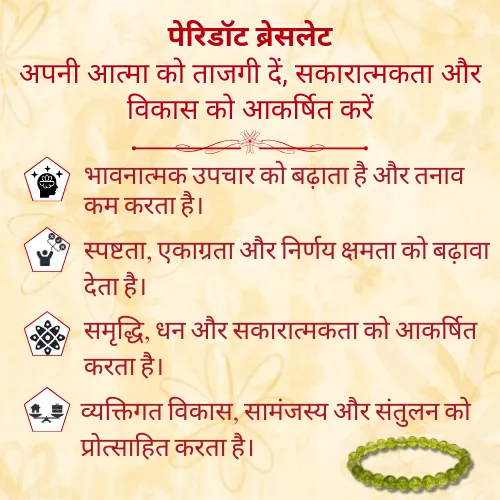 पेरिडॉट ब्रेसलेट
अपनी आत्मा को ताजगी दें, सकारात्मकता और विकास को आकर्षित करें

भावनात्मक उपचार को बढ़ाता है और तनाव कम करता है।

स्पष्टता, एकाग्रता और निर्णय क्षमता को बढ़ावा देता है।

समृद्धि, धन और सकारात्मकता को आकर्षित करता है।

व्यक्तिगत विकास, सामंजस्य और संतुलन को प्रोत्साहित करता है।